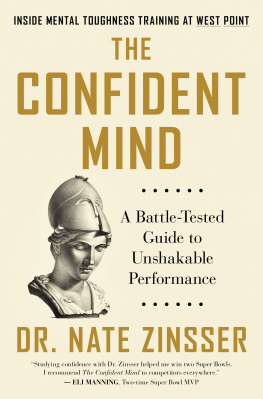 INSIDE MENTAL TOUGHNESS TRAINING AT WEST POINT

THE CONFIDENT MIND

A Battle-Tested Guide to Unshakable Performance

DR. NATE ZINSSER

"Studying confidence with Dr. Zinsser helped me win two Super Bowls. I recommend The Confident Mind to competitors everywhere."
— ELI MANNING, Two-time Super Bowl MVP